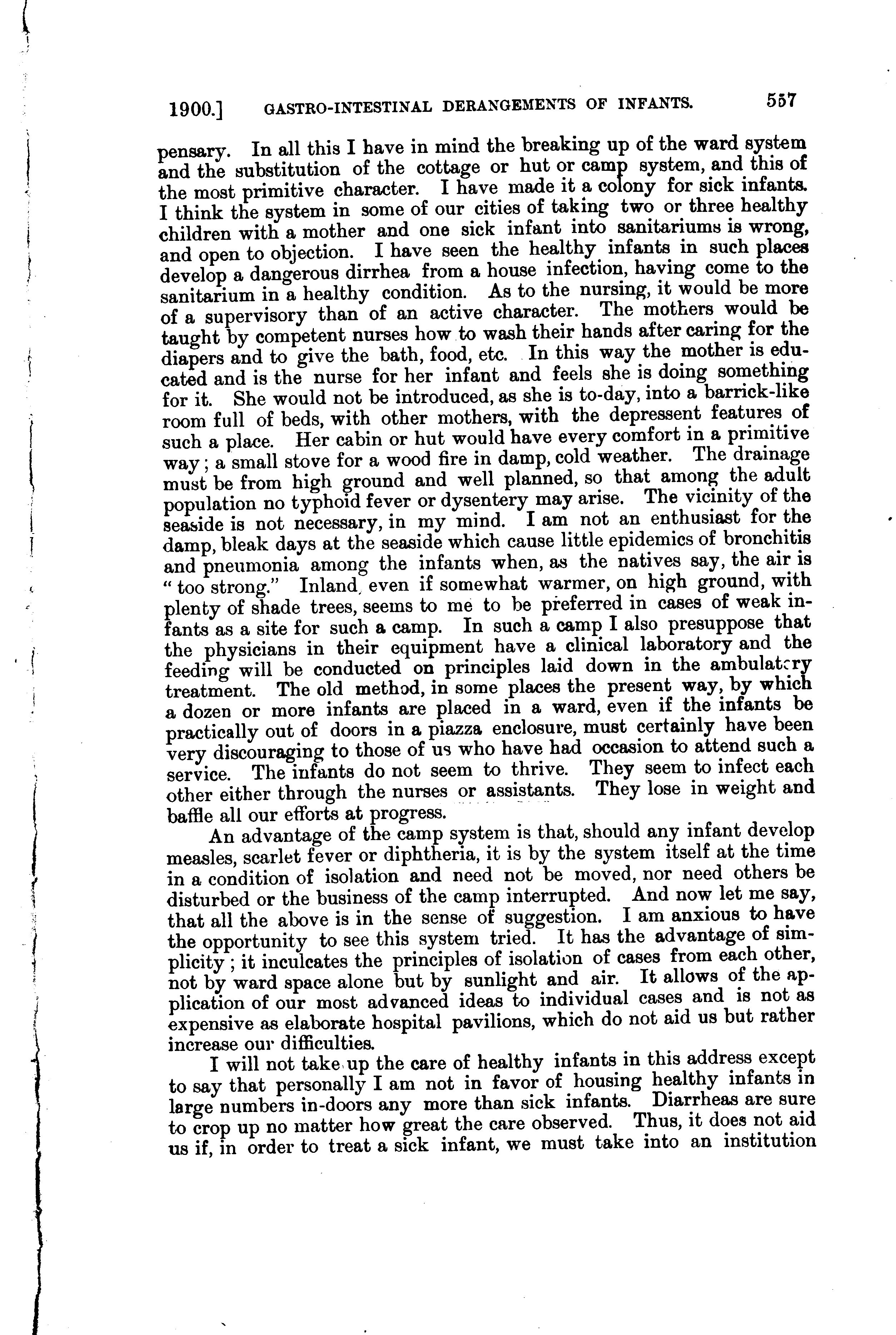 1900.] GASTRO-INTESTINAL DERANGEMENTS OF INFANTS. 557

pensary. In all this I have in mind the breaking up of the ward system and the substitution of the cottage or hut or camp system, and this of the most primitive character. I have made it a colony for sick infants. I think the system in some of our cities of taking two or three healthy children with a mother and one sick infant into sanitariums is wrong, and open to objection. I have seen the healthy infants in such places develop a dangerous dirrhea from a house infection, having come to the sanitarium in a healthy condition. As to the nursing, it would be more of a supervisory than of an active character. The mothers would be taught by competent nurses how to wash their hands after caring for the diapers and to give the bath, food, etc. In this way the mother is educated and is the nurse for her infant and feels she is doing something for it. She would not be introduced, as she is to-day, into a barrick-like room full of beds, with other mothers, with the depressent features of such a place. Her cabin or hut would have every comfort in a primitive way; a small stove for a wood fire in damp, cold weather. The drainage must be from high ground and well planned, so that among the adult population no typhoid fever or dysentery may arise. The vicinity of the seaside is not necessary, in my mind. I am not an enthusiast for the damp, bleak days at the seaside which cause little epidemics of bronchitis and pneumonia among the infants when, as the natives say, the air is "too strong." Inland, even if somewhat warmer, on high ground, with plenty of shade trees, seems to me to be preferred in cases of weak infants as a site for such a camp. In such a camp I also presuppose that the physicians in their equipment have a clinical laboratory and the feeding will be conducted on principles laid down in the ambulatory treatment. The old method, in some places the present way, by which a dozen or more infants are placed in a ward, even if the infants be practically out of doors in a piazza enclosure, must certainly have been very discouraging to those of us who have had occasion to attend such a service. The infants do not seem to thrive. They seem to infect each other either through the nurses or assistants. They lose in weight and baffle all our efforts at progress.

An advantage of the camp system is that, should any infant develop measles, scarlet fever or diphtheria, it is by the system itself at the time in a condition of isolation and need not be moved, nor need others be disturbed or the business of the camp interrupted. And now let me say, that all the above is in the sense of suggestion. I am anxious to have the opportunity to see this system tried. It has the advantage of simplicity; it inculcates the principles of isolation of cases from each other, not by ward space alone but by sunlight and air. It allows of the application of our most advanced ideas to individual cases and is not as expensive as elaborate hospital pavilions, which do not aid us but rather increase our difficulties.

I will not take up the care of healthy infants in this address except to say that personally I am not in favor of housing healthy infants in large numbers in-doors any more than sick infants. Diarrheas are sure to crop up no matter how great the care observed. Thus, it does not aid us if, in order to treat a sick infant, we must take into an institution